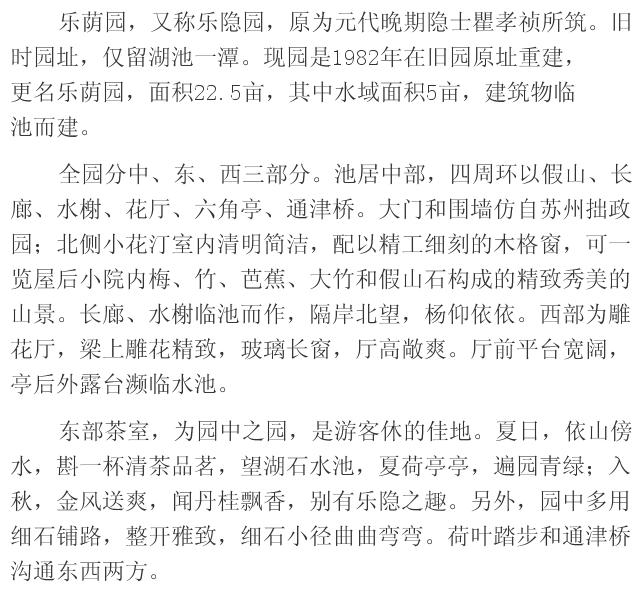 乐荫园，又称乐隐园，原为元代晚期隐士瞿孝祯所筑。旧时园址，仅留湖池一潭。现园是1982年在旧园原址重建，更名乐荫园，面积22.5亩，其中水域面积5亩，建筑物临池而建。

全园分中、东、西三部分。池居中部，四周环以假山、长廊、水榭、花厅、六角亭、通津桥。大门和围墙仿自苏州拙政园；北侧小花汀室内清明简洁，配以精工细刻的木格窗，可一览屋后小院内梅、竹、芭蕉、大竹和假山石构成的精致秀美的山景。长廊、水榭临池而作，隔岸北望，杨仰依依。西部为雕花厅，梁上雕花精致，玻璃长窗，厅高敞爽。厅前平台宽阔，亭后外露台濒临水池。

东部茶室，为园中之园，是游客休的佳地。夏日，依山傍水，斟一杯清茶品茗，望湖石水池，夏荷亭亭，遍园青绿；入秋，金风送爽，闻丹桂飘香，别有乐隐之趣。另外，园中多用细石铺路，整开雅致，细石小径曲曲弯弯。荷叶踏步和通津桥沟通东西两方。